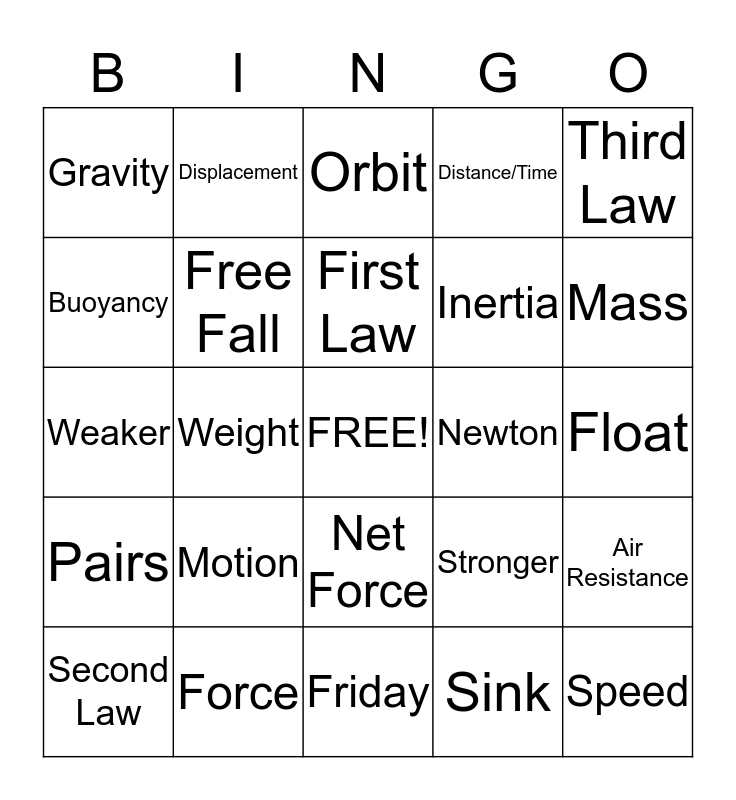 | B | I | N | G | O |
|---|---|---|---|---|
| Gravity | Displacement | Orbit | Distance/Time | Third Law |
| Buoyancy | Free Fall | First Law | Inertia | Mass |
| Weaker | Weight | FREE! | Newton | Float |
| Pairs | Motion | Net Force | Stronger | Air Resistance |
| Second Law | Force | Friday | Sink | Speed |